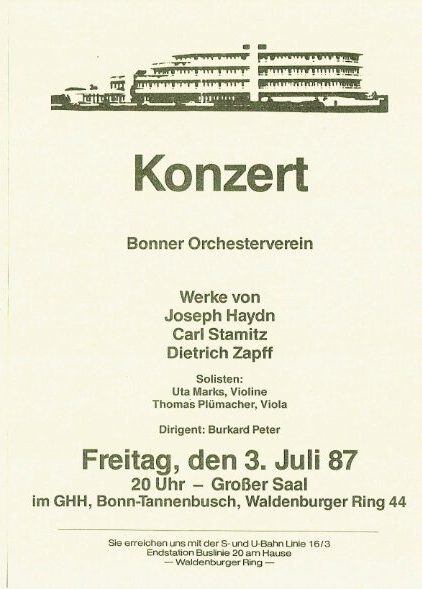 Konzert

Bonner Orchesterverein

Werke von
Joseph Haydn
Carl Stamitz
Dietrich Zapff

Solisten:
Uta Marks, Violine
Thomas Plümacher, Viola

Dirigent: Burkard Peter

Freitag, den 3. Juli 87
20 Uhr – Großer Saal
im GHH, Bonn-Tannenbusch, Waldenburger Ring 44

Sie erreichen uns mit der S- und U-Bahn Linie 16/3
Endstation Buslinie 20 am Hause
— Waldenburger Ring —